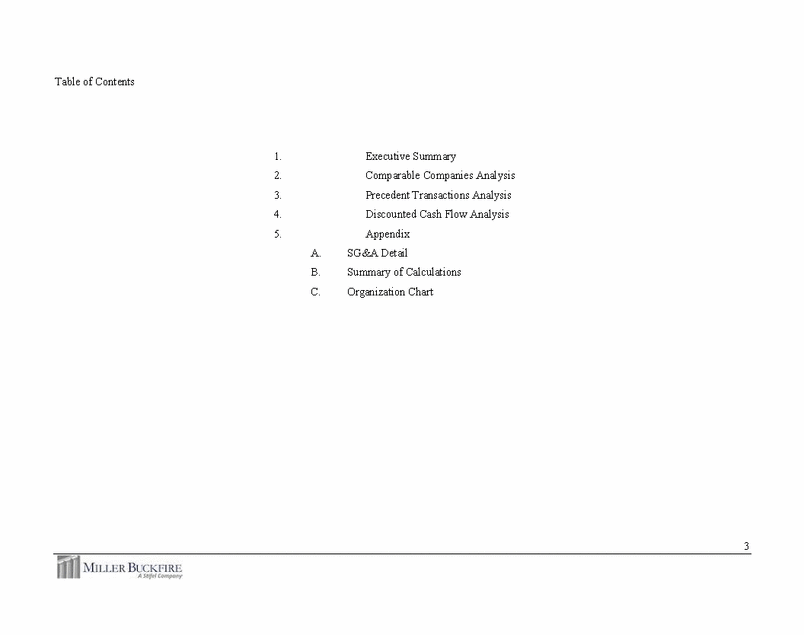 Table of Contents

1. Executive Summary
2. Comparable Companies Analysis
3. Precedent Transactions Analysis
4. Discounted Cash Flow Analysis
5. Appendix
A. SG&A Detail
B. Summary of Calculations
C. Organization Chart

3

MILLER BUCKFIRE
A Stifel Company